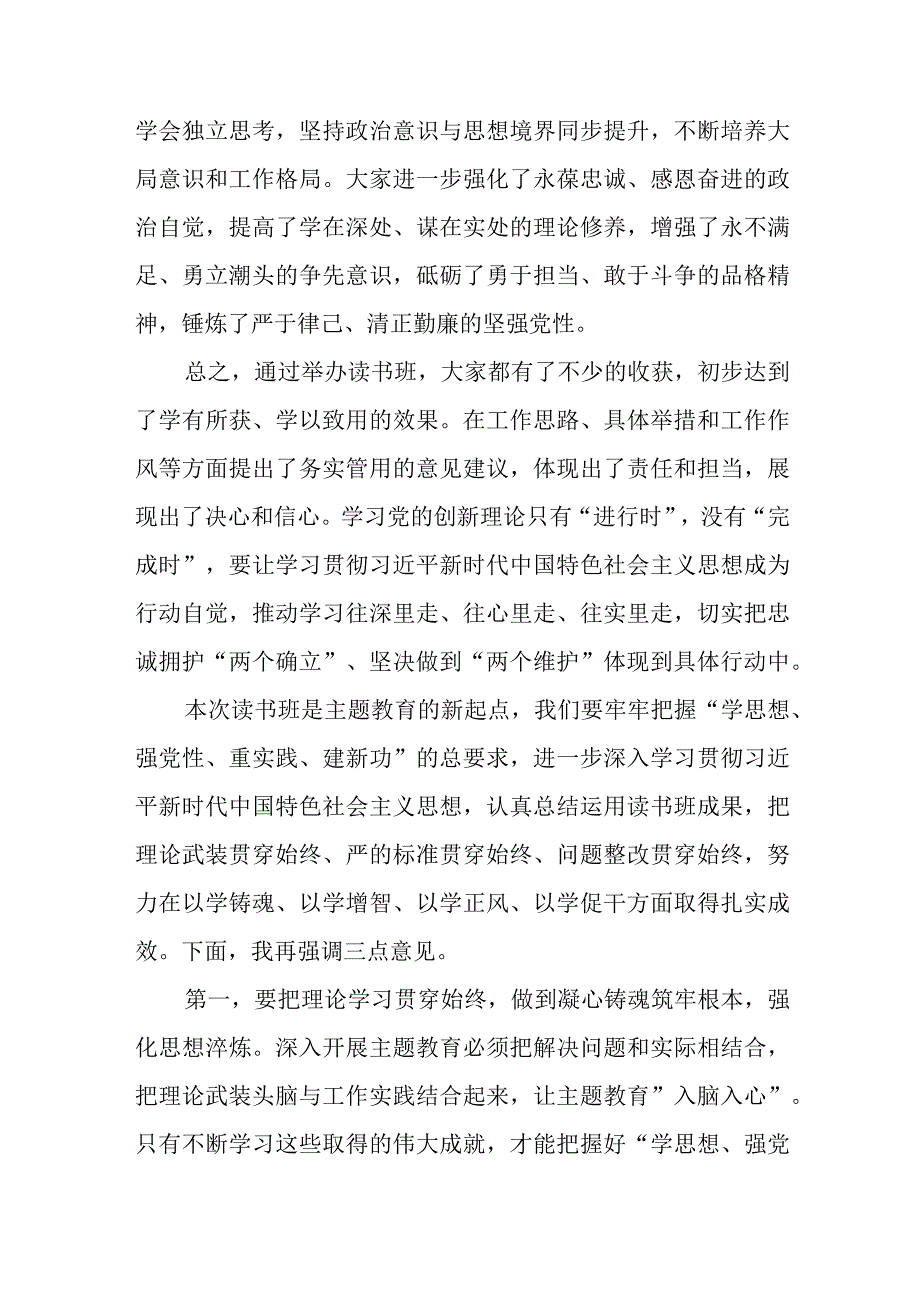 学会独立思考，坚持政治意识与思想境界同步提升，不断培养大局意识和工作格局。大家进一步强化了永葆忠诚、感恩奋进的政治自觉，提高了学在深处、谋在实处的理论修养，增强了永不满足、勇立潮头的争先意识，砥砺了勇于担当、敢于斗争的品格精神，锤炼了严于律己、清正勤廉的坚强党性。

总之，通过举办读书班，大家都有了不少的收获，初步达到了学有所获、学以致用的效果。在工作思路、具体举措和工作作风等方面提出了务实管用的意见建议，体现出了责任和担当，展现出了决心和信心。学习党的创新理论只有“进行时”，没有“完成时”，要让学习贯彻习近平新时代中国特色社会主义思想成为行动自觉，推动学习往深里走、往心里走、往实里走，切实把忠诚拥护“两个确立”、坚决做到“两个维护”体现到具体行动中。

本次读书班是主题教育的新起点，我们要牢牢把握“学思想、强党性、重实践、建新功”的总要求，进一步深入学习贯彻习近平新时代中国特色社会主义思想，认真总结运用读书班成果，把理论武装贯穿始终、严的标准贯穿始终、问题整改贯穿始终，努力在以学铸魂、以学增智、以学正风、以学促干方面取得扎实成效。下面，我再强调三点意见。

第一，要把理论学习贯穿始终，做到凝心铸魂筑牢根本，强化思想淬炼。深入开展主题教育必须把解决问题和实际相结合，把理论武装头脑与工作实践结合起来，让主题教育”入脑入心”。只有不断学习这些取得的伟大成就，才能把握好“学思想、强党